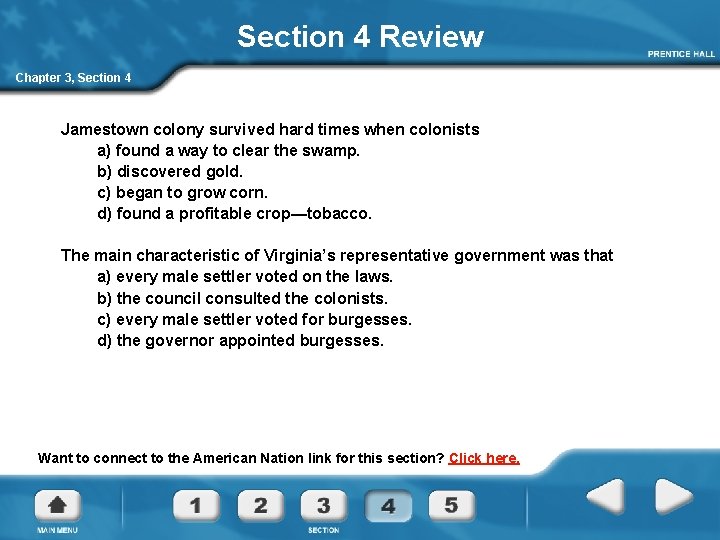 Section 4 Review

PRENTICE HALL

Chapter 3, Section 4

Jamestown colony survived hard times when colonists
a) found a way to clear the swamp.
b) discovered gold.
c) began to grow corn.
d) found a profitable crop—tobacco.

The main characteristic of Virginia's representative government was that
a) every male settler voted on the laws.
b) the council consulted the colonists.
c) every male settler voted for burgesses.
d) the governor appointed burgesses.

Want to connect to the American Nation link for this section? Click here.

MAIN MENU

1 2 3 4 5

SECTION